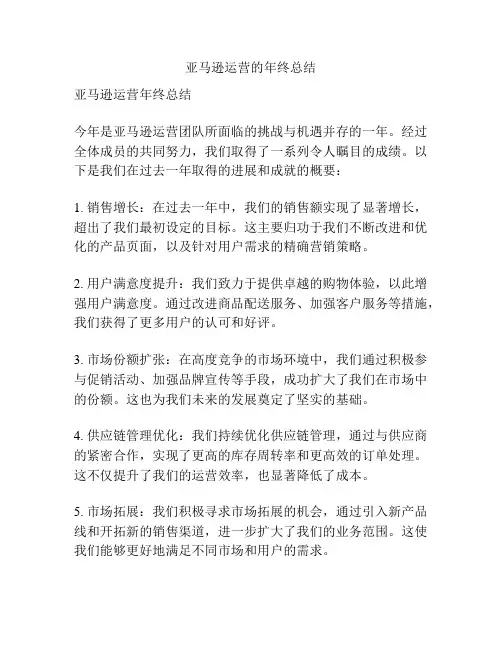 亚马逊运营的年终总结

亚马逊运营年终总结

今年是亚马逊运营团队所面临的挑战与机遇并存的一年。经过全体成员的共同努力，我们取得了一系列令人瞩目的成绩。以下是我们在过去一年取得的进展和成就的概要：

1. 销售增长：在过去一年中，我们的销售额实现了显著增长，超出了我们最初设定的目标。这主要归功于我们不断改进和优化的产品页面，以及针对用户需求的精确营销策略。

2. 用户满意度提升：我们致力于提供卓越的购物体验，以此增强用户满意度。通过改进商品配送服务、加强客户服务等措施，我们获得了更多用户的认可和好评。

3. 市场份额扩张：在高度竞争的市场环境中，我们通过积极参与促销活动、加强品牌宣传等手段，成功扩大了我们在市场中的份额。这也为我们未来的发展奠定了坚实的基础。

4. 供应链管理优化：我们持续优化供应链管理，通过与供应商的紧密合作，实现了更高的库存周转率和更高效的订单处理。这不仅提升了我们的运营效率，也显著降低了成本。

5. 市场拓展：我们积极寻求市场拓展的机会，通过引入新产品线和开拓新的销售渠道，进一步扩大了我们的业务范围。这使我们能够更好地满足不同市场和用户的需求。